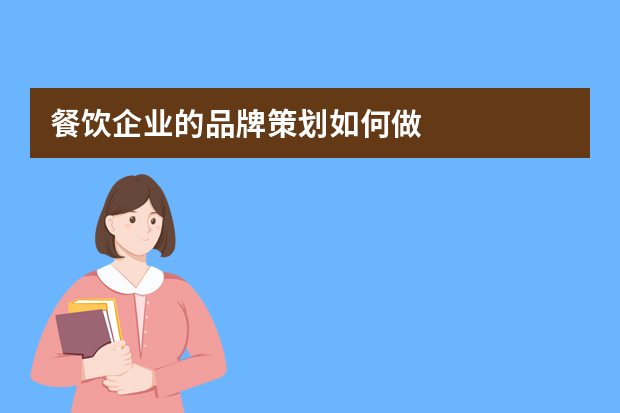 餐饮企业的品牌策划如何做